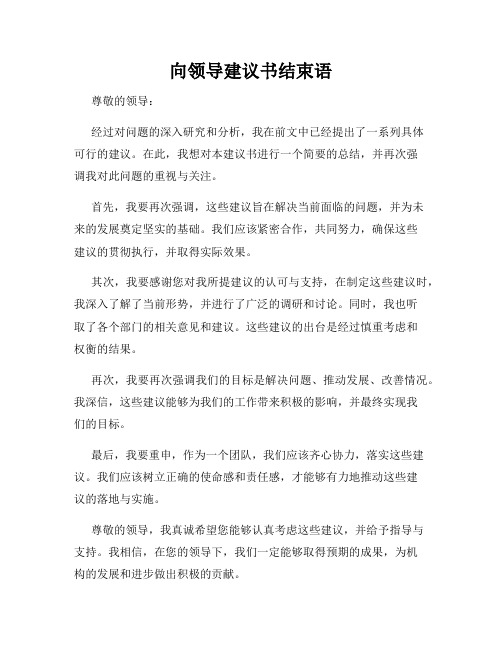 向领导建议书结束语

尊敬的领导：

经过对问题的深入研究和分析，我在前文中已经提出了一系列具体可行的建议。在此，我想对本建议书进行一个简要的总结，并再次强调我对此问题的重视与关注。

首先，我要再次强调，这些建议旨在解决当前面临的问题，并为未来的发展奠定坚实的基础。我们应该紧密合作，共同努力，确保这些建议的贯彻执行，并取得实际效果。

其次，我要感谢您对我所提建议的认可与支持，在制定这些建议时，我深入了解了当前形势，并进行了广泛的调研和讨论。同时，我也听取了各个部门的相关意见和建议。这些建议的出台是经过慎重考虑和权衡的结果。

再次，我要再次强调我们的目标是解决问题、推动发展、改善情况。我深信，这些建议能够为我们的工作带来积极的影响，并最终实现我们的目标。

最后，我要重申，作为一个团队，我们应该齐心协力，落实这些建议。我们应该树立正确的使命感和责任感，才能够有力地推动这些建议的落地与实施。

尊敬的领导，我真诚希望您能够认真考虑这些建议，并给予指导与支持。我相信，在您的领导下，我们一定能够取得预期的成果，为机构的发展和进步做出积极的贡献。